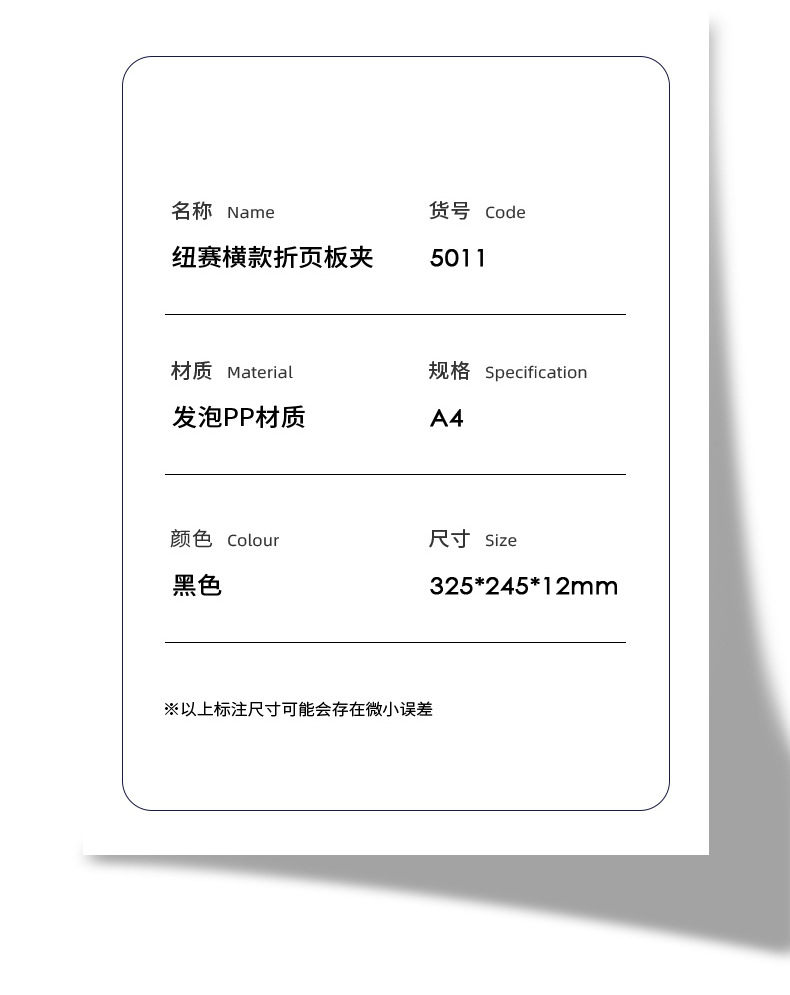 名称 Name
纽赛横款折页板夹

货号 Code
5011

材质 Material
发泡PP材质

规格 Specification
A4

颜色 Colour
黑色

尺寸 Size
325*245*12mm

※以上标注尺寸可能会存在微小误差